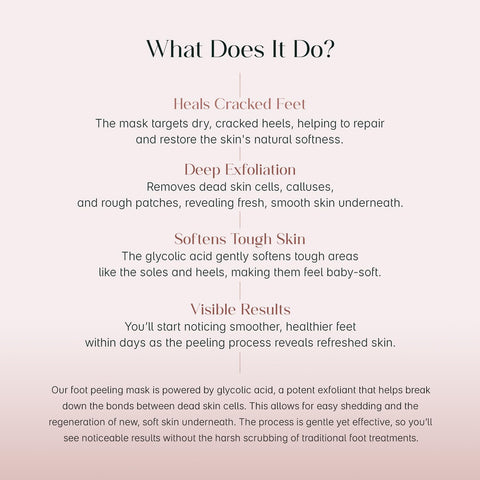 What Does It Do?

Heals Cracked Feet
The mask targets dry, cracked heels, helping to repair and restore the skin's natural softness.

Deep Exfoliation
Removes dead skin cells, calluses, and rough patches, revealing fresh, smooth skin underneath.

Softens Tough Skin
The glycolic acid gently softens tough areas like the soles and heels, making them feel baby-soft.

Visible Results
You'll start noticing smoother, healthier feet within days as the peeling process reveals refreshed skin.

Our foot peeling mask is powered by glycolic acid, a potent exfoliant that helps break down the bonds between dead skin cells. This allows for easy shedding and the regeneration of new, soft skin underneath. The process is gentle yet effective, so you'll see noticeable results without the harsh scrubbing of traditional foot treatments.